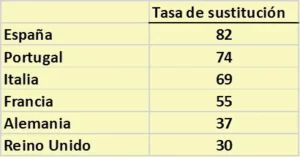 | | Tasa de sustitución |
|---|---|
| España | 82 |
| Portugal | 74 |
| Italia | 69 |
| Francia | 55 |
| Alemania | 37 |
| Reino Unido | 30 |